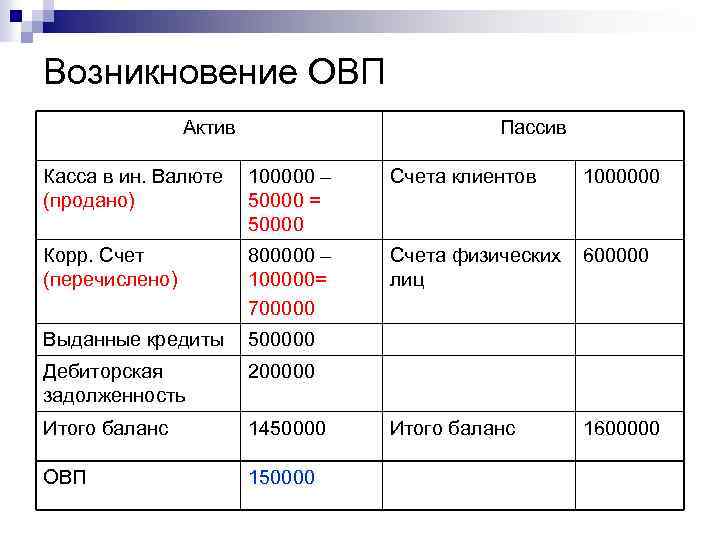 Возникновение ОВП

| Актив | | Пассив | |
|---|---|---|---|
| Касса в ин. Валюте (продано) | 100000 – 50000 = 50000 | Счета клиентов | 1000000 |
| Корр. Счет (перечислено) | 800000 – 100000= 700000 | Счета физических лиц | 600000 |
| Выданные кредиты | 500000 | | |
| Дебиторская задолженность | 200000 | | |
| Итого баланс | 1450000 | Итого баланс | 1600000 |
| ОВП | 150000 | | |